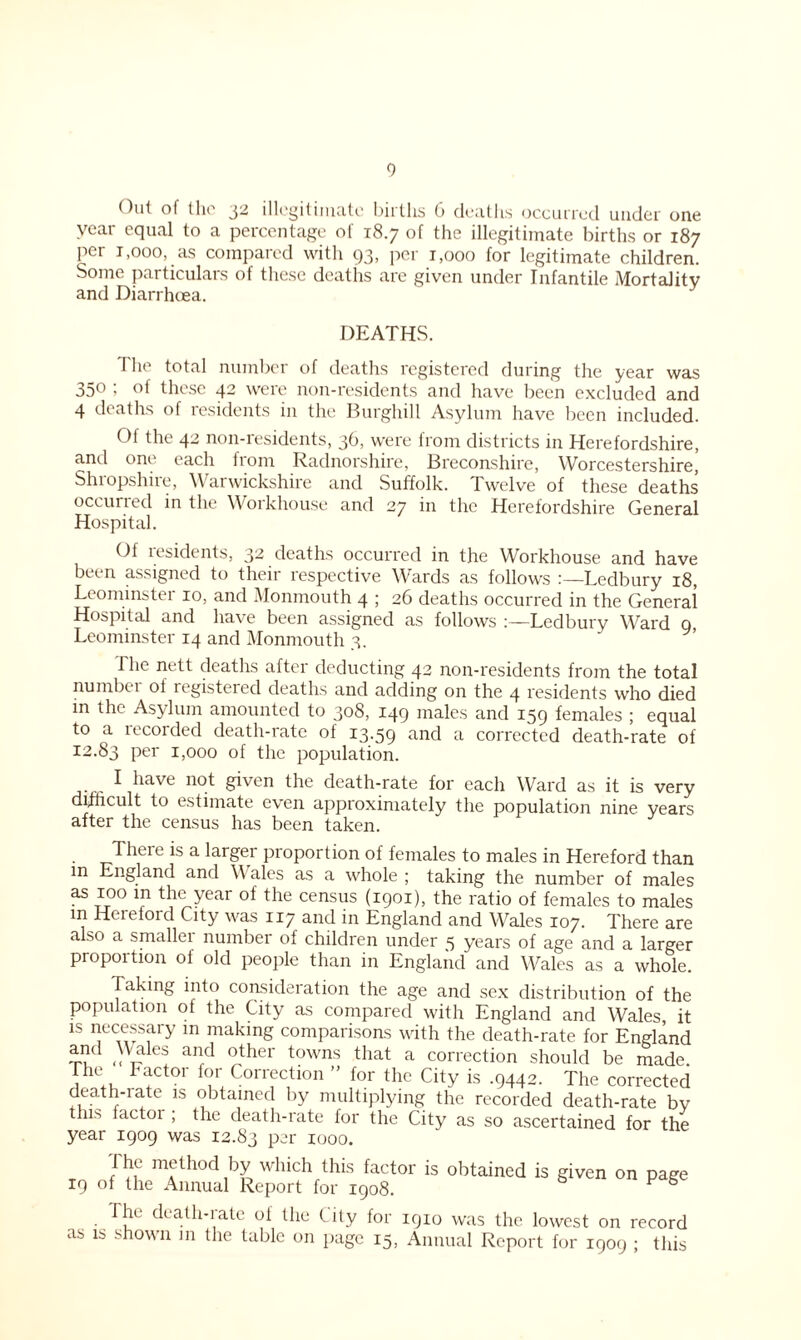 9

Out of the 32 illegitimate births 6 deaths occurred under one year equal to a percentage of 18.7 of the illegitimate births or 187 per 1,000, as compared with 93, per 1,000 for legitimate children. Some particulars of these deaths are given under Infantile Mortality and Diarrhœa.

DEATHS.

The total number of deaths registered during the year was 350 ; of these 42 were non-residents and have been excluded and 4 deaths of residents in the Burghill Asylum have been included.

Of the 42 non-residents, 36, were from districts in Herefordshire, and one each from Radnorshire, Breconshire, Worcestershire, Shropshire, Warwickshire and Suffolk. Twelve of these deaths occurred in the Workhouse and 27 in the Herefordshire General Hospital.

Of residents, 32 deaths occurred in the Workhouse and have been assigned to their respective Wards as follows :—Ledbury 18, Leominster 10, and Monmouth 4 ; 26 deaths occurred in the General Hospital and have been assigned as follows :—Ledbury Ward 9, Leominster 14 and Monmouth 3.

The nett deaths after deducting 42 non-residents from the total number of registered deaths and adding on the 4 residents who died in the Asylum amounted to 308, 149 males and 159 females ; equal to a recorded death-rate of 13.59 and a corrected death-rate of 12.83 per 1,000 of the population.

I have not given the death-rate for each Ward as it is very difficult to estimate even approximately the population nine years after the census has been taken.

There is a larger proportion of females to males in Hereford than in England and Wales as a whole ; taking the number of males as 100 in the year of the census (1901), the ratio of females to males in Hereford City was 117 and in England and Wales 107. There are also a smaller number of children under 5 years of age and a larger proportion of old people than in England and Wales as a whole.

Taking into consideration the age and sex distribution of the population of the City as compared with England and Wales, it is necessary in making comparisons with the death-rate for England and Wales and other towns that a correction should be made. The " Factor for Correction " for the City is .9442. The corrected death-rate is obtained by multiplying the recorded death-rate by this factor ; the death-rate for the City as so ascertained for the year 1909 was 12.83 per 1000.

The method by which this factor is obtained is given on page 19 of the Annual Report for 1908.

The death-rate of the City for 1910 was the lowest on record as is shown in the table on page 15, Annual Report for 1909 ; this